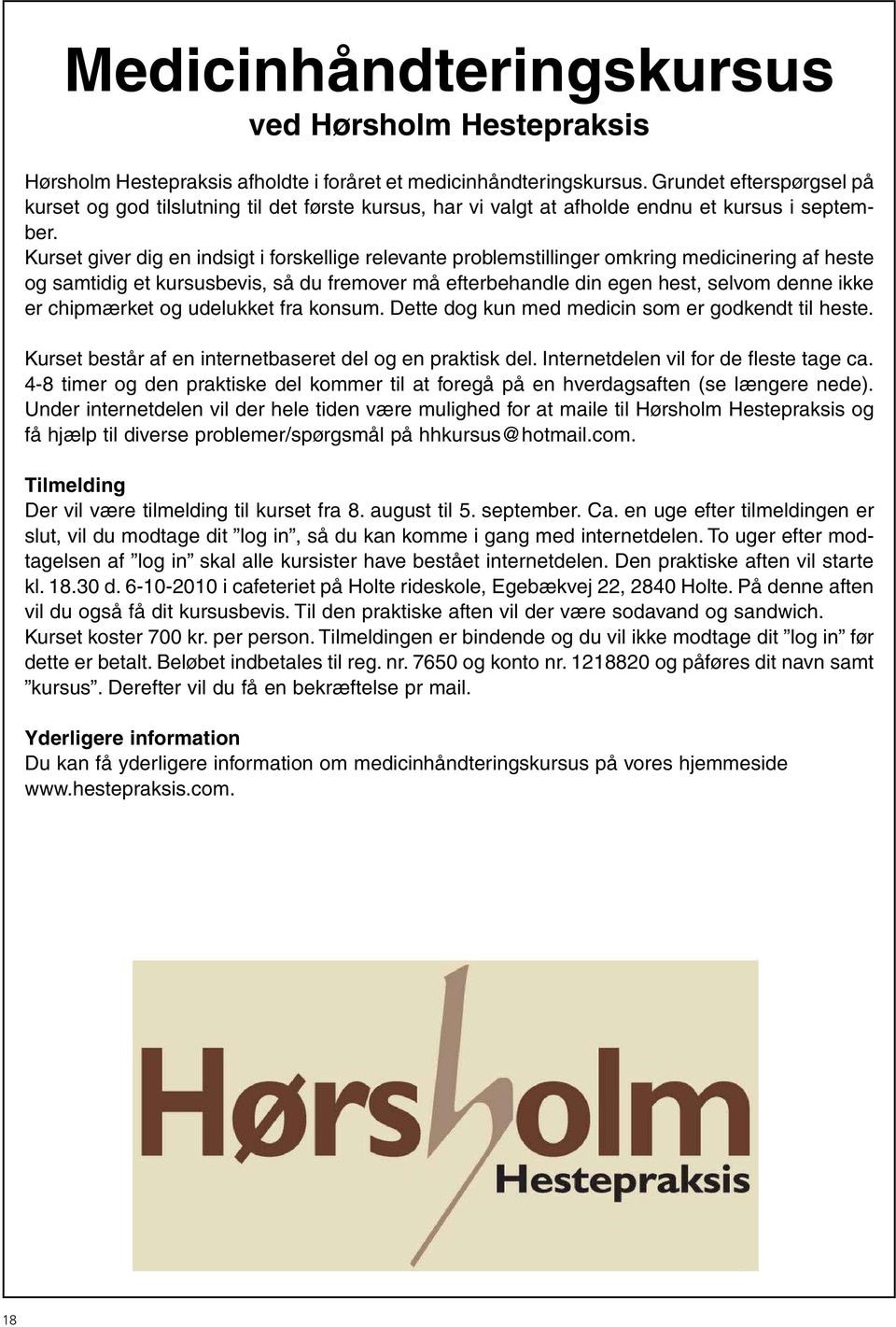 Medicinhåndteringskursus
ved Hørsholm Hestepraksis

Hørsholm Hestepraksis afholdte i foråret et medicinhåndteringskursus. Grundet efterspørgsel på kurset og god tilslutning til det første kursus, har vi valgt at afholde endnu et kursus i september.
Kurset giver dig en indsigt i forskellige relevante problemstillinger omkring medicinering af heste og samtidig et kursusbevis, så du fremover må efterbehandle din egen hest, selvom denne ikke er chipmærket og udelukket fra konsum. Dette dog kun med medicin som er godkendt til heste.

Kurset består af en internetbaseret del og en praktisk del. Internetdelen vil for de fleste tage ca. 4-8 timer og den praktiske del kommer til at foregå på en hverdagsaften (se længere nede). Under internetdelen vil der hele tiden være mulighed for at maile til Hørsholm Hestepraksis og få hjælp til diverse problemer/spørgsmål på hhkursus@hotmail.com.

Tilmelding
Der vil være tilmelding til kurset fra 8. august til 5. september. Ca. en uge efter tilmeldingen er slut, vil du modtage dit ”log in”, så du kan komme i gang med internetdelen. To uger efter modtagelsen af ”log in” skal alle kursister have bestået internetdelen. Den praktiske aften vil starte kl. 18.30 d. 6-10-2010 i cafeteriet på Holte rideskole, Egebækvej 22, 2840 Holte. På denne aften vil du også få dit kursusbevis. Til den praktiske aften vil der være sodavand og sandwich.
Kurset koster 700 kr. per person. Tilmeldingen er bindende og du vil ikke modtage dit ”log in” før dette er betalt. Beløbet indbetales til reg. nr. 7650 og konto nr. 1218820 og påføres dit navn samt ”kursus”. Derefter vil du få en bekræftelse pr mail.

Yderligere information
Du kan få yderligere information om medicinhåndteringskursus på vores hjemmeside www.hestepraksis.com.

Hørsholm
Hestepraksis

18